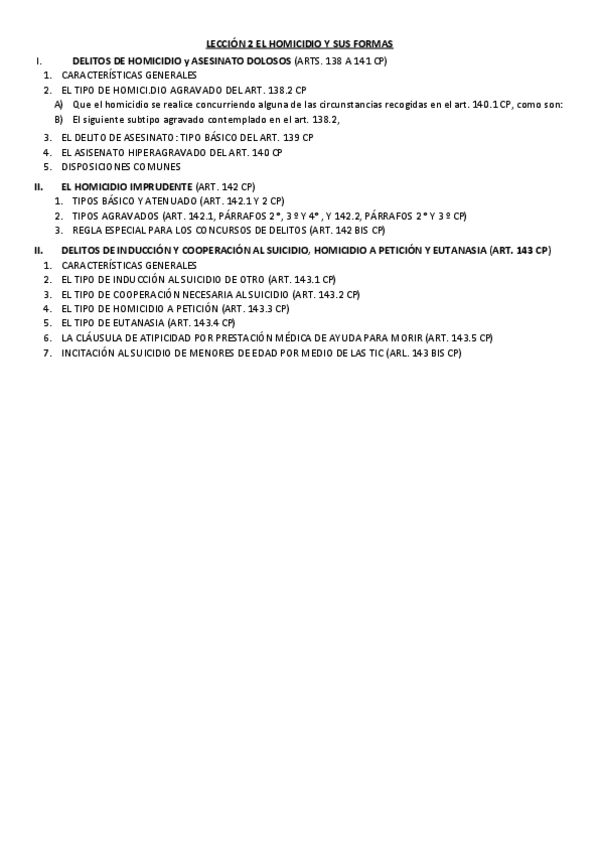 LECCIÓN 2 EL HOMICIDIO Y SUS FORMAS

I. DELITOS DE HOMICIDIO y ASESINATO DOLOSOS (ARTS. 138 A 141 CP)

1. CARACTERÍSTICAS GENERALES
2. EL TIPO DE HOMICI.DIO AGRAVADO DEL ART. 138.2 CP
A) Que el homicidio se realice concurriendo alguna de las circunstancias recogidas en el art. 140.1 CP, como son:
B) El siguiente subtipo agravado contemplado en el art. 138.2,
3. EL DELITO DE ASESINATO: TIPO BÁSICO DEL ART. 139 CP
4. EL ASISENATO HIPERAGRAVADO DEL ART. 140 CP
5. DISPOSICIONES COMUNES

II. EL HOMICIDIO IMPRUDENTE (ART. 142 CP)

1. TIPOS BÁSICO Y ATENUADO (ART. 142.1 Y 2 CP)
2. TIPOS AGRAVADOS (ART. 142.1, PÁRRAFOS 2º, 3º Y 4º, Y 142.2, PÁRRAFOS 2º Y 3º CP)
3. REGLA ESPECIAL PARA LOS CONCURSOS DE DELITOS (ART. 142 BIS CP)

II. DELITOS DE INDUCCIÓN Y COOPERACIÓN AL SUICIDIO, HOMICIDIO A PETICIÓN Y EUTANASIA (ART. 143 CP)

1. CARACTERÍSTICAS GENERALES
2. EL TIPO DE INDUCCIÓN AL SUICIDIO DE OTRO (ART. 143.1 CP)
3. EL TIPO DE COOPERACIÓN NECESARIA AL SUICIDIO (ART. 143.2 CP)
4. EL TIPO DE HOMICIDIO A PETICIÓN (ART. 143.3 CP)
5. EL TIPO DE EUTANASIA (ART. 143.4 CP)
6. LA CLÁUSULA DE ATIPICIDAD POR PRESTACIÓN MÉDICA DE AYUDA PARA MORIR (ART. 143.5 CP)
7. INCITACIÓN AL SUICIDIO DE MENORES DE EDAD POR MEDIO DE LAS TIC (ARL. 143 BIS CP)